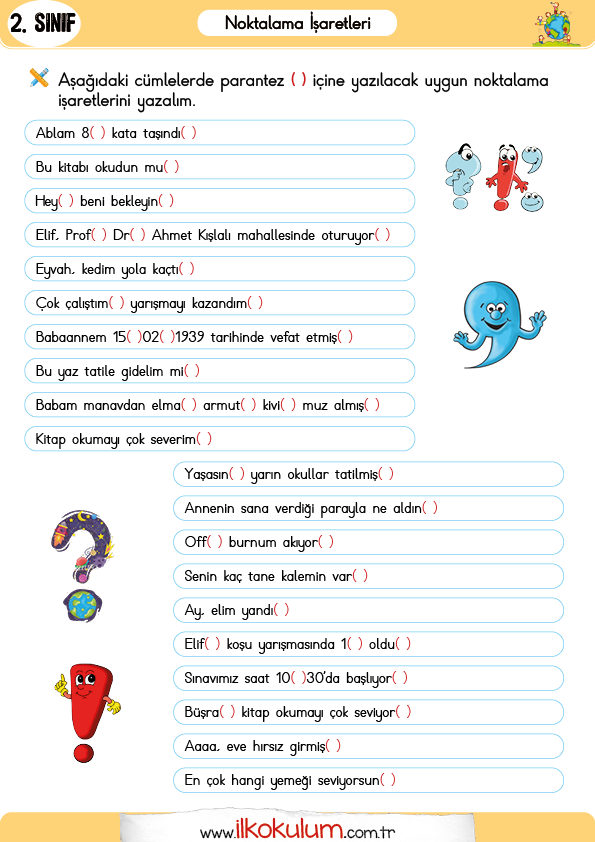 2. SINIF

Noktalama İşaretleri

Aşağıdaki cümlelerde parantez ( ) içine yazılacak uygun noktalama işaretlerini yazalım.

Ablam 8( ) kata taşındı( )

Bu kitabı okudun mu( )

Hey( ) beni bekleyin( )

Elif, Prof( ) Dr( ) Ahmet Kışlalı mahallesinde oturuyor( )

Eyvah, kedim yola kaçtı( )

Çok çalıştım( ) yarışmayı kazandım( )

Babaannem 15( )02( )1939 tarihinde vefat etmiş( )

Bu yaz tatile gidelim mi( )

Babam manavdan elma( ) armut( ) kivi( ) muz almış( )

Kitap okumayı çok severim( )

Yaşasın( ) yarın okullar tatilmiş( )

Annenin sana verdiği parayla ne aldın( )

Off( ) burnum akıyor( )

Senin kaç tane kalemin var( )

Ay, elim yandı( )

Elif( ) koşu yarışmasında 1( ) oldu( )

Sınavımız saat 10( )30'da başlıyor( )

Büşra( ) kitap okumayı çok seviyor( )

Aaaa, eve hırsız girmiş( )

En çok hangi yemeği seviyorsun( )

www.ilkokulum.com.tr